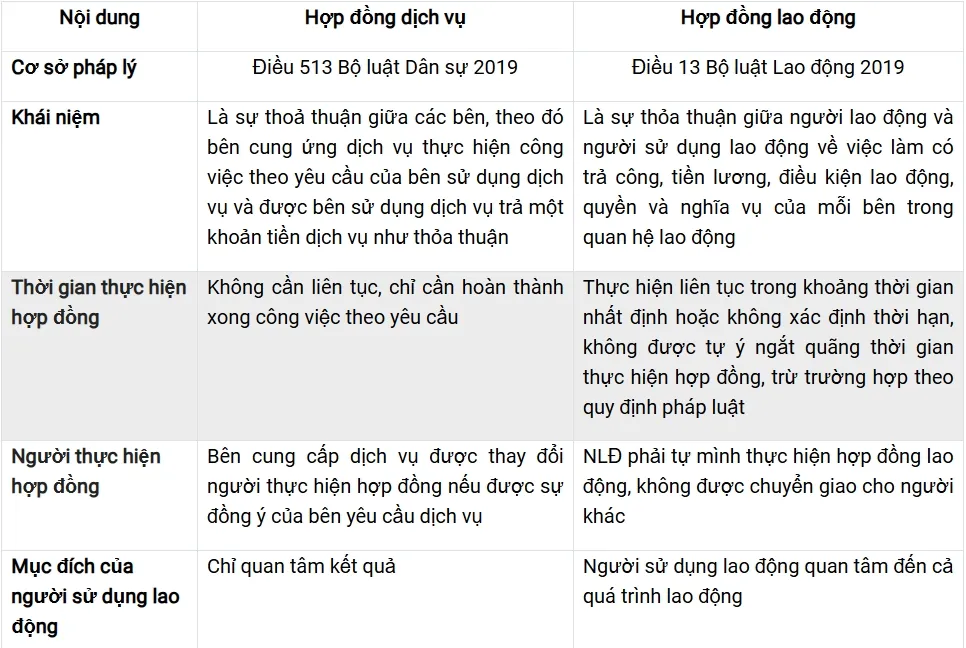 | Nội dung | Hợp đồng dịch vụ | Hợp đồng lao động |
|---|---|---|
| Cơ sở pháp lý | Điều 513 Bộ luật Dân sự 2019 | Điều 13 Bộ luật Lao động 2019 |
| Khái niệm | Là sự thoả thuận giữa các bên, theo đó bên cung ứng dịch vụ thực hiện công việc theo yêu cầu của bên sử dụng dịch vụ và được bên sử dụng dịch vụ trả một khoản tiền dịch vụ như thỏa thuận | Là sự thỏa thuận giữa người lao động và người sử dụng lao động về việc làm có trả công, tiền lương, điều kiện lao động, quyền và nghĩa vụ của mỗi bên trong quan hệ lao động |
| Thời gian thực hiện hợp đồng | Không cần liên tục, chỉ cần hoàn thành xong công việc theo yêu cầu | Thực hiện liên tục trong khoảng thời gian nhất định hoặc không xác định thời hạn, không được tự ý ngắt quãng thời gian thực hiện hợp đồng, trừ trường hợp theo quy định pháp luật |
| Người thực hiện hợp đồng | Bên cung cấp dịch vụ được thay đổi người thực hiện hợp đồng nếu được sự đồng ý của bên yêu cầu dịch vụ | NLĐ phải tự mình thực hiện hợp đồng lao động, không được chuyển giao cho người khác |
| Mục đích của người sử dụng lao động | Chỉ quan tâm kết quả | Người sử dụng lao động quan tâm đến cả quá trình lao động |